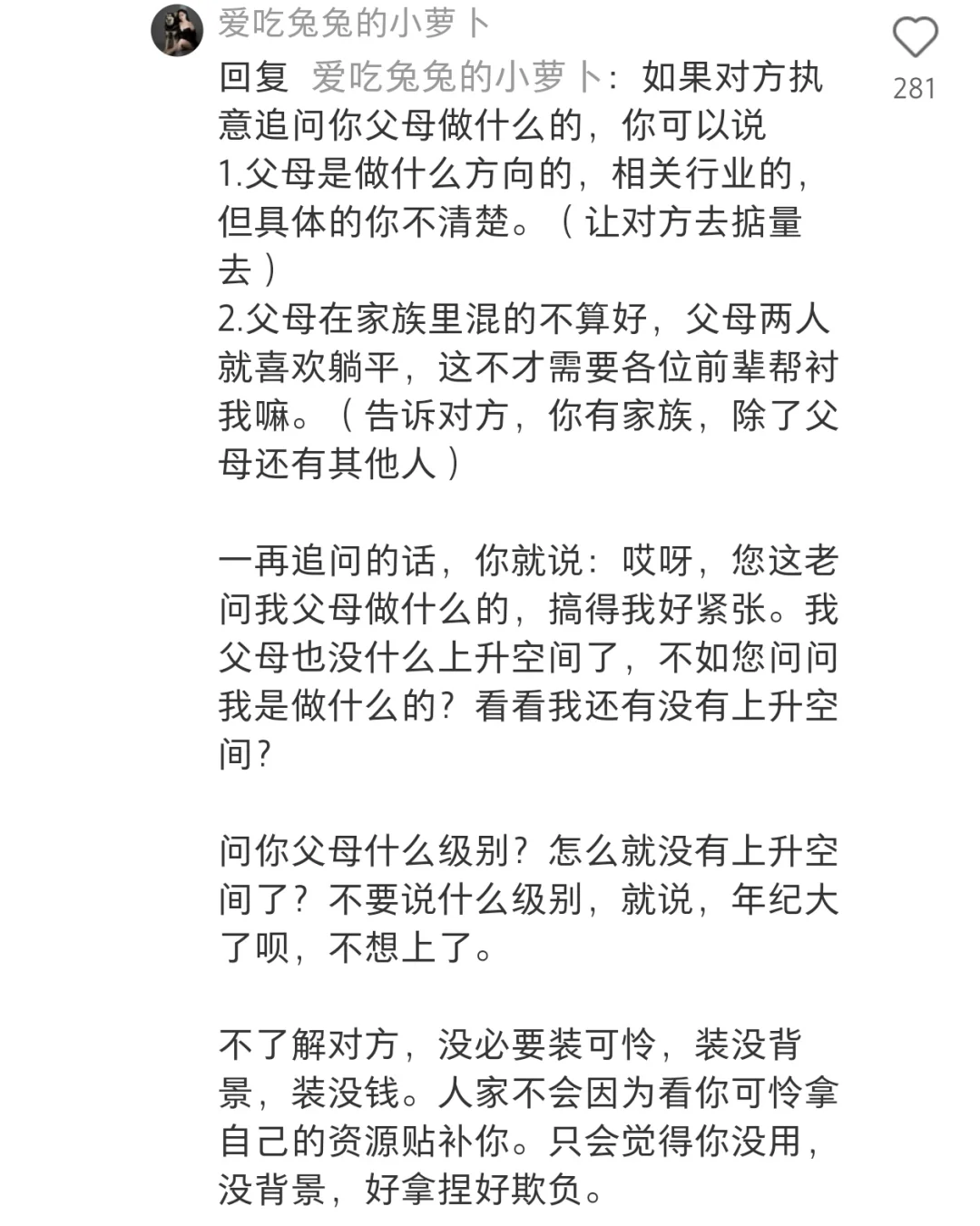 爱吃兔兔的小萝卜

281

回复 爱吃兔兔的小萝卜：如果对方执意追问你父母做什么的，你可以说
1.父母是做什么方向的，相关行业的，但具体的你不清楚。（让对方去掂量去）
2.父母在家族里混的不算好，父母两人就喜欢躺平，这不才需要各位前辈帮衬我嘛。（告诉对方，你有家族，除了父母还有其他人）

一再追问的话，你就说：哎呀，您这老问我父母做什么的，搞得我好紧张。我父母也没什么上升空间了，不如您问问我是做什么的？看看我还有没有上升空间？

问你父母什么级别？怎么就没有上升空间了？不要说什么级别，就说，年纪大了呗，不想上了。

不了解对方，没必要装可怜，装没背景，装没钱。人家不会因为看你可怜拿自己的资源贴补你。只会觉得你没用，没背景，好拿捏好欺负。